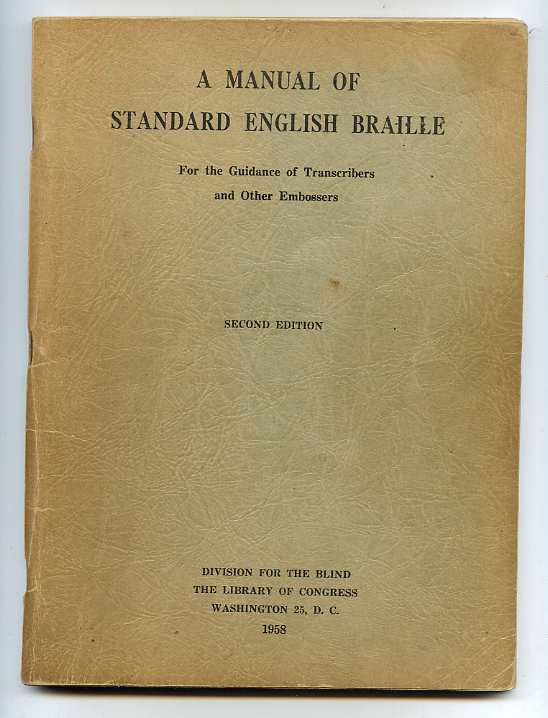 A MANUAL OF
STANDARD ENGLISH BRAILLE

For the Guidance of Transcribers
and Other Embossers

SECOND EDITION

DIVISION FOR THE BLIND
THE LIBRARY OF CONGRESS
WASHINGTON 25, D. C.
1958